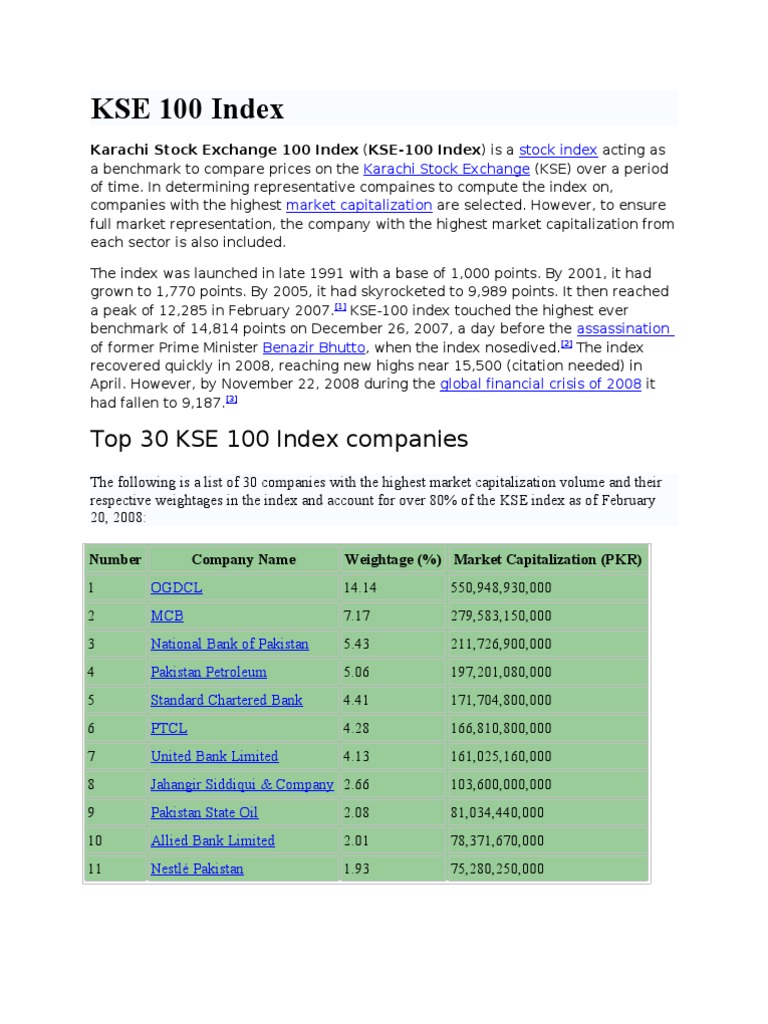 KSE 100 Index

Karachi Stock Exchange 100 Index (KSE-100 Index) is a stock index acting as a benchmark to compare prices on the Karachi Stock Exchange (KSE) over a period of time. In determining representative compaines to compute the index on, companies with the highest market capitalization are selected. However, to ensure full market representation, the company with the highest market capitalization from each sector is also included.

The index was launched in late 1991 with a base of 1,000 points. By 2001, it had grown to 1,770 points. By 2005, it had skyrocketed to 9,989 points. It then reached a peak of 12,285 in February 2007.[1] KSE-100 index touched the highest ever benchmark of 14,814 points on December 26, 2007, a day before the assassination of former Prime Minister Benazir Bhutto, when the index nosedived.[2] The index recovered quickly in 2008, reaching new highs near 15,500 (citation needed) in April. However, by November 22, 2008 during the global financial crisis of 2008 it had fallen to 9,187.[3]

Top 30 KSE 100 Index companies

The following is a list of 30 companies with the highest market capitalization volume and their respective weightages in the index and account for over 80% of the KSE index as of February 20, 2008:

| Number | Company Name | Weightage (%) | Market Capitalization (PKR) |
|---|---|---|---|
| 1 | OGDCL | 14.14 | 550,948,930,000 |
| 2 | MCB | 7.17 | 279,583,150,000 |
| 3 | National Bank of Pakistan | 5.43 | 211,726,900,000 |
| 4 | Pakistan Petroleum | 5.06 | 197,201,080,000 |
| 5 | Standard Chartered Bank | 4.41 | 171,704,800,000 |
| 6 | PTCL | 4.28 | 166,810,800,000 |
| 7 | United Bank Limited | 4.13 | 161,025,160,000 |
| 8 | Jahangir Siddiqui & Company | 2.66 | 103,600,000,000 |
| 9 | Pakistan State Oil | 2.08 | 81,034,440,000 |
| 10 | Allied Bank Limited | 2.01 | 78,371,670,000 |
| 11 | Nestlé Pakistan | 1.93 | 75,280,250,000 |